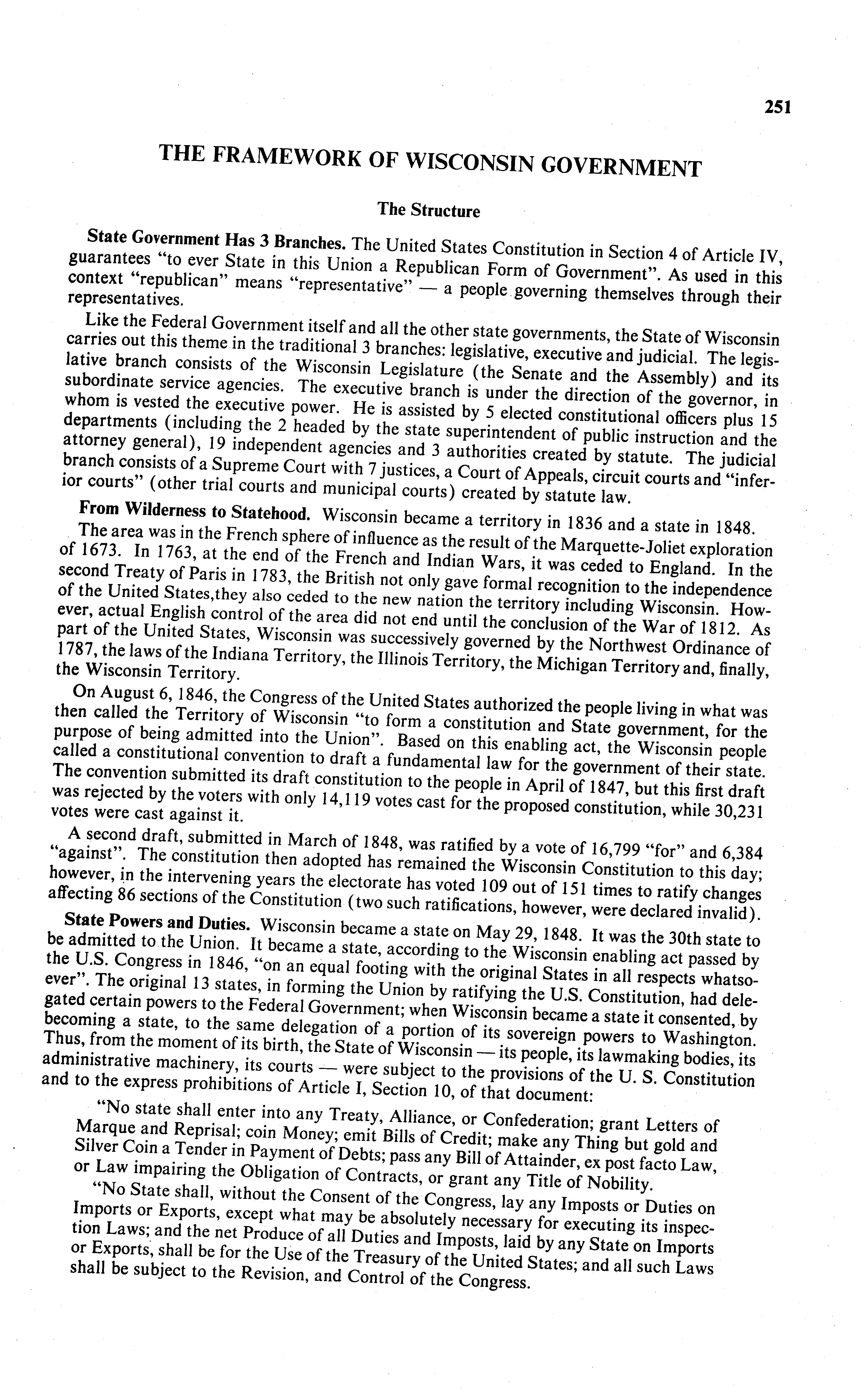 251

THE FRAMEWORK OF WISCONSIN GOVERNMENT

The Structure

State Government Has 3 Branches. The United States Constitution in Section 4 of Article IV, guarantees "to ever State in this Union a Republican Form of Government". As used in this context "republican" means "representative" — a people governing themselves through their representatives.

Like the Federal Government itself and all the other state governments, the State of Wisconsin carries out this theme in the traditional 3 branches: legislative, executive and judicial. The legislative branch consists of the Wisconsin Legislature (the Senate and the Assembly) and its subordinate service agencies. The executive branch is under the direction of the governor, in whom is vested the executive power. He is assisted by 5 elected constitutional officers plus 15 departments (including the 2 headed by the state superintendent of public instruction and the attorney general), 19 independent agencies and 3 authorities created by statute. The judicial branch consists of a Supreme Court with 7 justices, a Court of Appeals, circuit courts and "inferior courts" (other trial courts and municipal courts) created by statute law.

From Wilderness to Statehood. Wisconsin became a territory in 1836 and a state in 1848. The area was in the French sphere of influence as the result of the Marquette-Joliet exploration of 1673. In 1763, at the end of the French and Indian Wars, it was ceded to England. In the second Treaty of Paris in 1783, the British not only gave formal recognition to the independence of the United States,they also ceded to the new nation the territory including Wisconsin. However, actual English control of the area did not end until the conclusion of the War of 1812. As part of the United States, Wisconsin was successively governed by the Northwest Ordinance of 1787, the laws of the Indiana Territory, the Illinois Territory, the Michigan Territory and, finally, the Wisconsin Territory.

On August 6, 1846, the Congress of the United States authorized the people living in what was then called the Territory of Wisconsin "to form a constitution and State government, for the purpose of being admitted into the Union". Based on this enabling act, the Wisconsin people called a constitutional convention to draft a fundamental law for the government of their state. The convention submitted its draft constitution to the people in April of 1847, but this first draft was rejected by the voters with only 14,119 votes cast for the proposed constitution, while 30,231 votes were cast against it.

A second draft, submitted in March of 1848, was ratified by a vote of 16,799 "for" and 6,384 "against". The constitution then adopted has remained the Wisconsin Constitution to this day; however, in the intervening years the electorate has voted 109 out of 151 times to ratify changes affecting 86 sections of the Constitution (two such ratifications, however, were declared invalid).

State Powers and Duties. Wisconsin became a state on May 29, 1848. It was the 30th state to be admitted to the Union. It became a state, according to the Wisconsin enabling act passed by the U.S. Congress in 1846, "on an equal footing with the original States in all respects whatsoever". The original 13 states, in forming the Union by ratifying the U.S. Constitution, had delegated certain powers to the Federal Government; when Wisconsin became a state it consented, by becoming a state, to the same delegation of a portion of its sovereign powers to Washington. Thus, from the moment of its birth, the State of Wisconsin — its people, its lawmaking bodies, its administrative machinery, its courts — were subject to the provisions of the U. S. Constitution and to the express prohibitions of Article I, Section 10, of that document:

"No state shall enter into any Treaty, Alliance, or Confederation; grant Letters of Marque and Reprisal; coin Money; emit Bills of Credit; make any Thing but gold and Silver Coin a Tender in Payment of Debts; pass any Bill of Attainder, ex post facto Law, or Law impairing the Obligation of Contracts, or grant any Title of Nobility.

"No State shall, without the Consent of the Congress, lay any Imposts or Duties on Imports or Exports, except what may be absolutely necessary for executing its inspection Laws; and the net Produce of all Duties and Imposts, laid by any State on Imports or Exports, shall be for the Use of the Treasury of the United States; and all such Laws shall be subject to the Revision, and Control of the Congress.